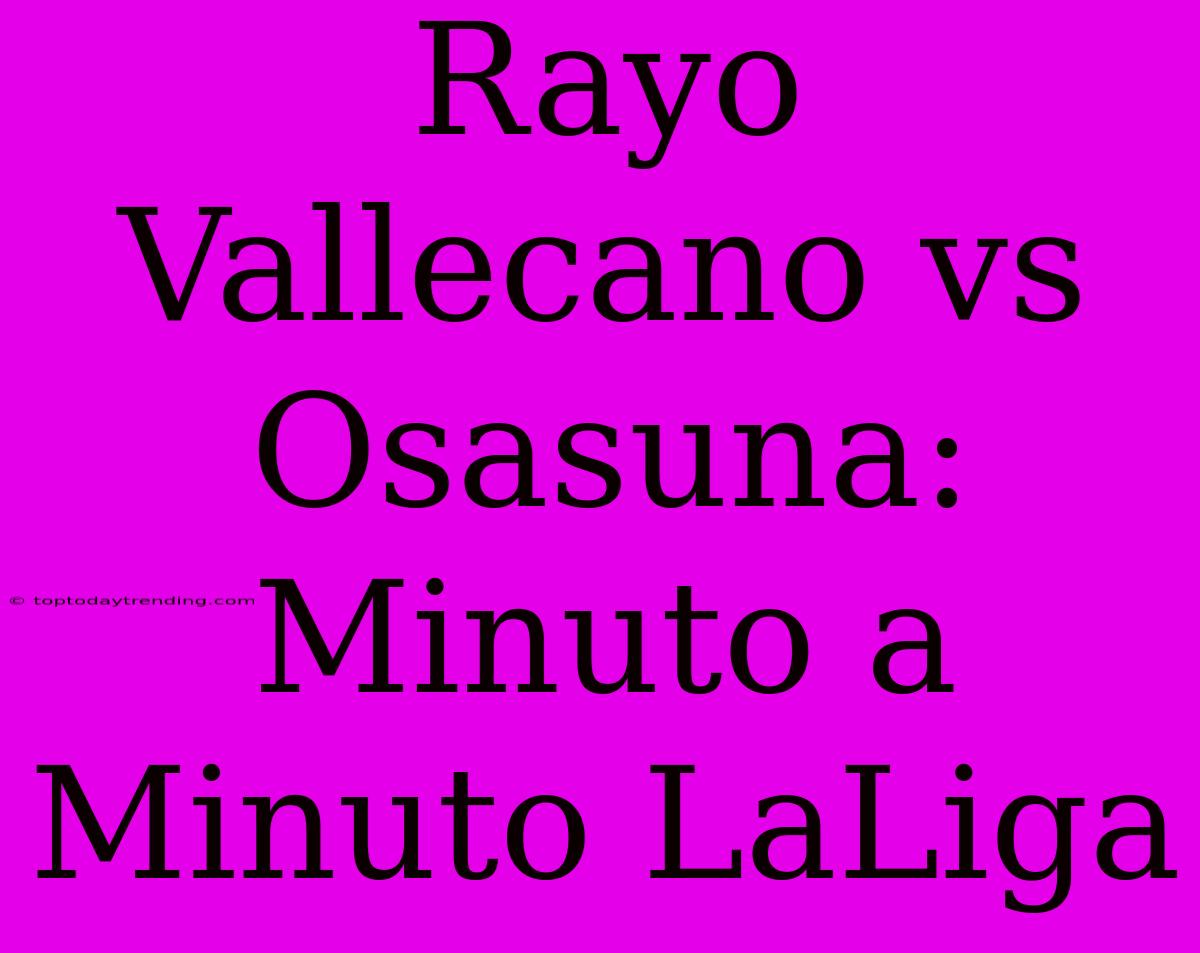 Rayo Vallecano vs Osasuna: Minuto a Minuto LaLiga

© toptodaytrending.com